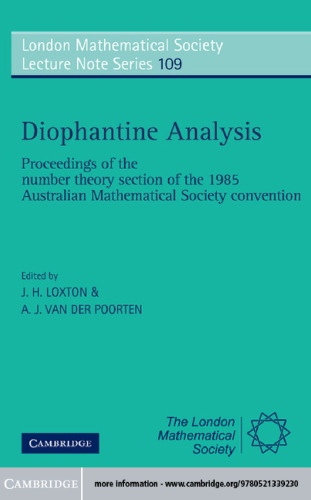 London Mathematical Society
Lecture Note Series 109

Diophantine Analysis

Proceedings of the number theory section of the 1985 Australian Mathematical Society convention

Edited by
J. H. LOXTON &
A. J. VAN DER POORTEN

CAMBRIDGE

The London Mathematical Society

CAMBRIDGE more information - www.cambridge.org/9780521339230